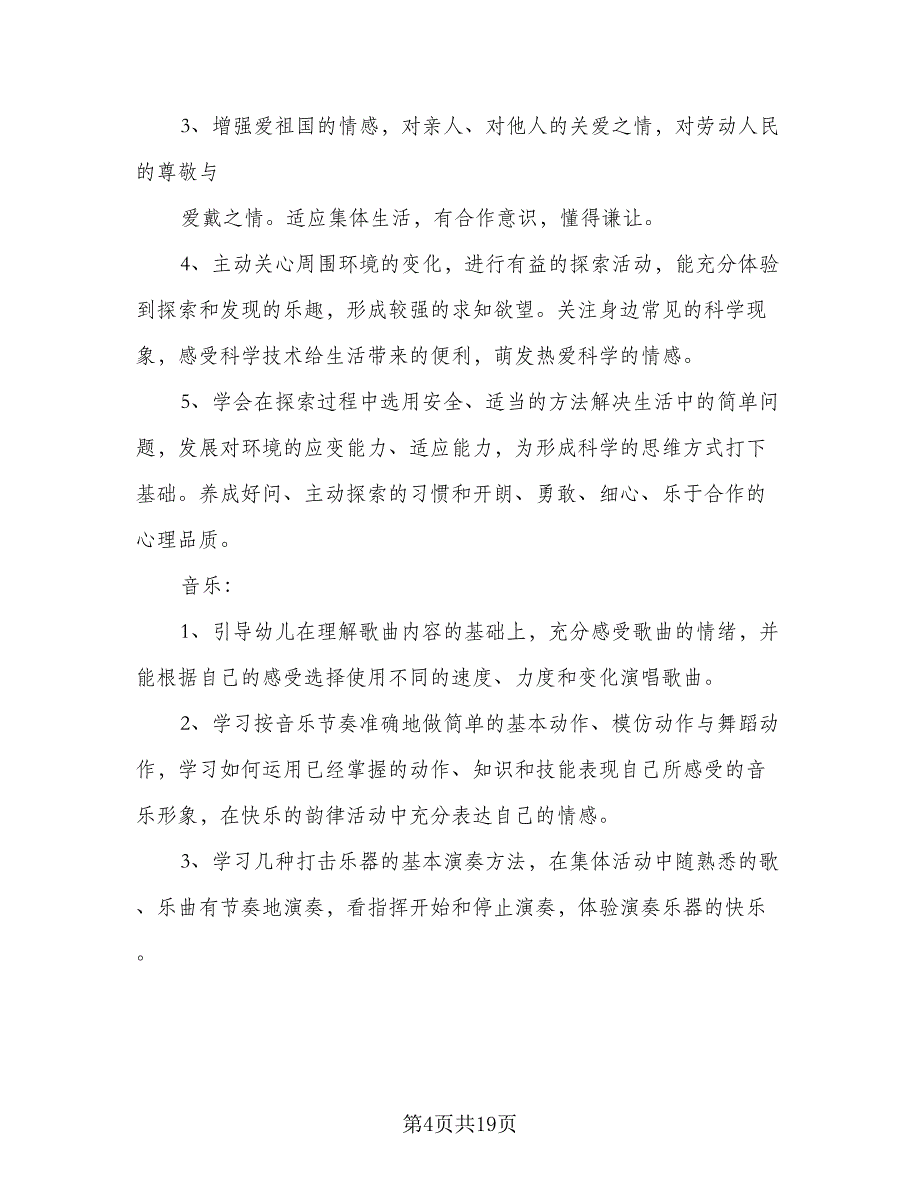 3、增强爱祖国的情感，对亲人、对他人的关爱之情，对劳动人民的尊敬与

爱戴之情。适应集体生活，有合作意识，懂得谦让。

4、主动关心周围环境的变化，进行有益的探索活动，能充分体验到探索和发现的乐趣，形成较强的求知欲望。关注身边常见的科学现象，感受科学技术给生活带来的便利，萌发热爱科学的情感。

5、学会在探索过程中选用安全、适当的方法解决生活中的简单问题，发展对环境的应变能力、适应能力，为形成科学的思维方式打下基础。养成好问、主动探索的习惯和开朗、勇敢、细心、乐于合作的心理品质。

音乐：

1、引导幼儿在理解歌曲内容的基础上，充分感受歌曲的情绪，并能根据自己的感受选择使用不同的速度、力度和变化演唱歌曲。

2、学习按音乐节奏准确地做简单的基本动作、模仿动作与舞蹈动作，学习如何运用已经掌握的动作、知识和技能表现自己所感受的音乐形象，在快乐的韵律活动中充分表达自己的情感。

3、学习几种打击乐器的基本演奏方法，在集体活动中随熟悉的歌、乐曲有节奏地演奏，看指挥开始和停止演奏，体验演奏乐器的快乐。

第4页共19页